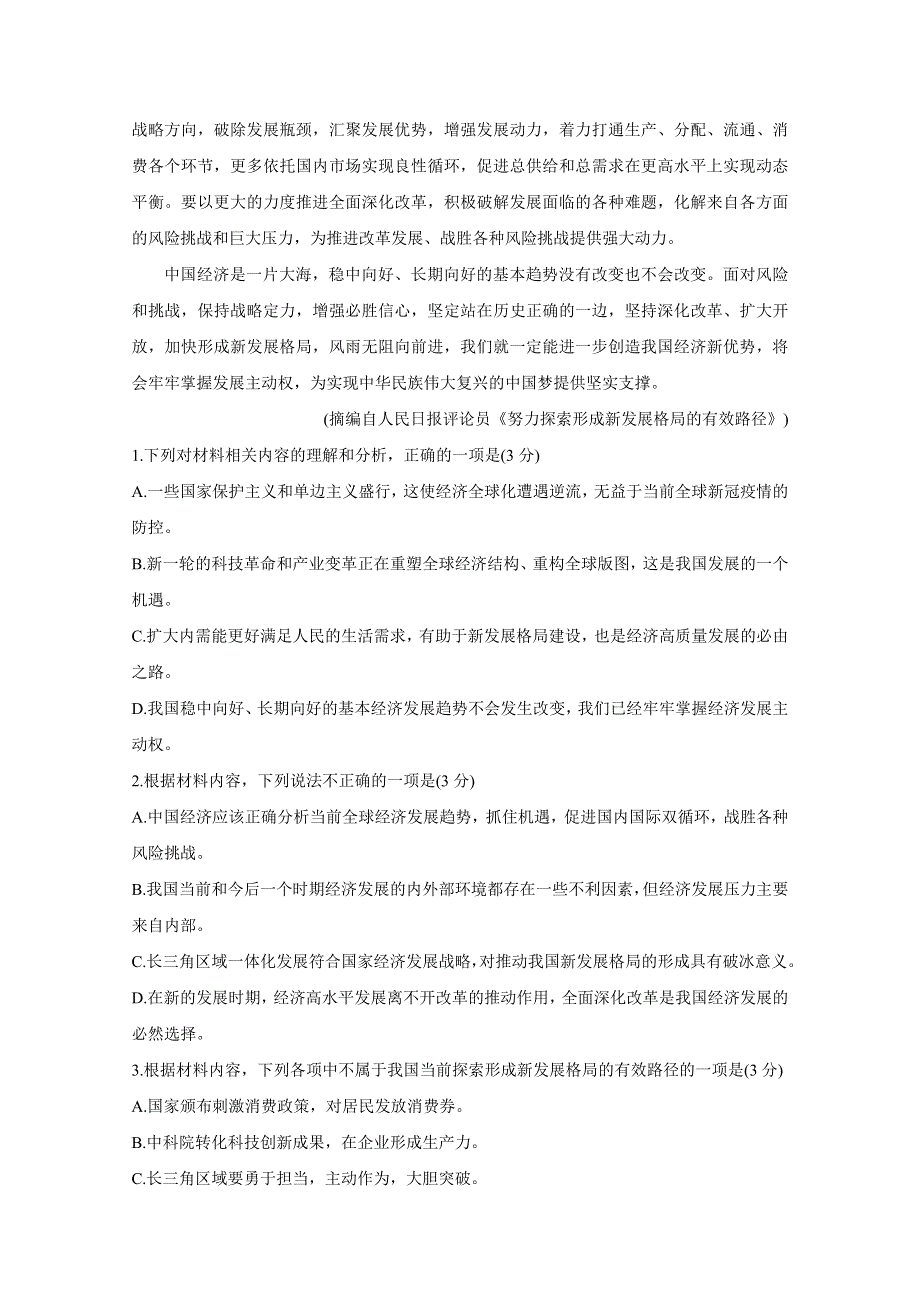 战略方向，破除发展瓶颈，汇聚发展优势，增强发展动力，着力打通生产、分配、流通、消费各个环节，更多依托国内市场实现良性循环，促进总供给和总需求在更高水平上实现动态平衡。要以更大的力度推进全面深化改革，积极破解发展面临的各种难题，化解来自各方面的风险挑战和巨大压力，为推进改革发展、战胜各种风险挑战提供强大动力。

中国经济是一片大海，稳中向好、长期向好的基本趋势没有改变也不会改变。面对风险和挑战，保持战略定力，增强必胜信心，坚定站在历史正确的一边，坚持深化改革、扩大开放，加快形成新发展格局，风雨无阻向前进，我们就一定能进一步创造我国经济新优势，将会牢牢掌握发展主动权，为实现中华民族伟大复兴的中国梦提供坚实支撑。

(摘编自人民日报评论员《努力探索形成新发展格局的有效路径》)

1.下列对材料相关内容的理解和分析，正确的一项是(3 分)

A.一些国家保护主义和单边主义盛行，这使经济全球化遭遇逆流，无益于当前全球新冠疫情的防控。

B.新一轮的科技革命和产业变革正在重塑全球经济结构、重构全球版图，这是我国发展的一个机遇。

C.扩大内需能更好满足人民的生活需求，有助于新发展格局建设，也是经济高质量发展的必由之路。

D.我国稳中向好、长期向好的基本经济发展趋势不会发生改变，我们已经牢牢掌握经济发展主动权。

2.根据材料内容，下列说法不正确的一项是(3 分)

A.中国经济应该正确分析当前全球经济发展趋势，抓住机遇，促进国内国际双循环，战胜各种风险挑战。

B.我国当前和今后一个时期经济发展的内外部环境都存在一些不利因素，但经济发展压力主要来自内部。

C.长三角区域一体化发展符合国家经济发展战略，对推动我国新发展格局的形成具有破冰意义。

D.在新的发展时期，经济高水平发展离不开改革的推动作用，全面深化改革是我国经济发展的必然选择。

3.根据材料内容，下列各项中不属于我国当前探索形成新发展格局的有效路径的一项是(3 分)

A.国家颁布刺激消费政策，对居民发放消费券。

B.中科院转化科技创新成果，在企业形成生产力。

C.长三角区域要勇于担当，主动作为，大胆突破。